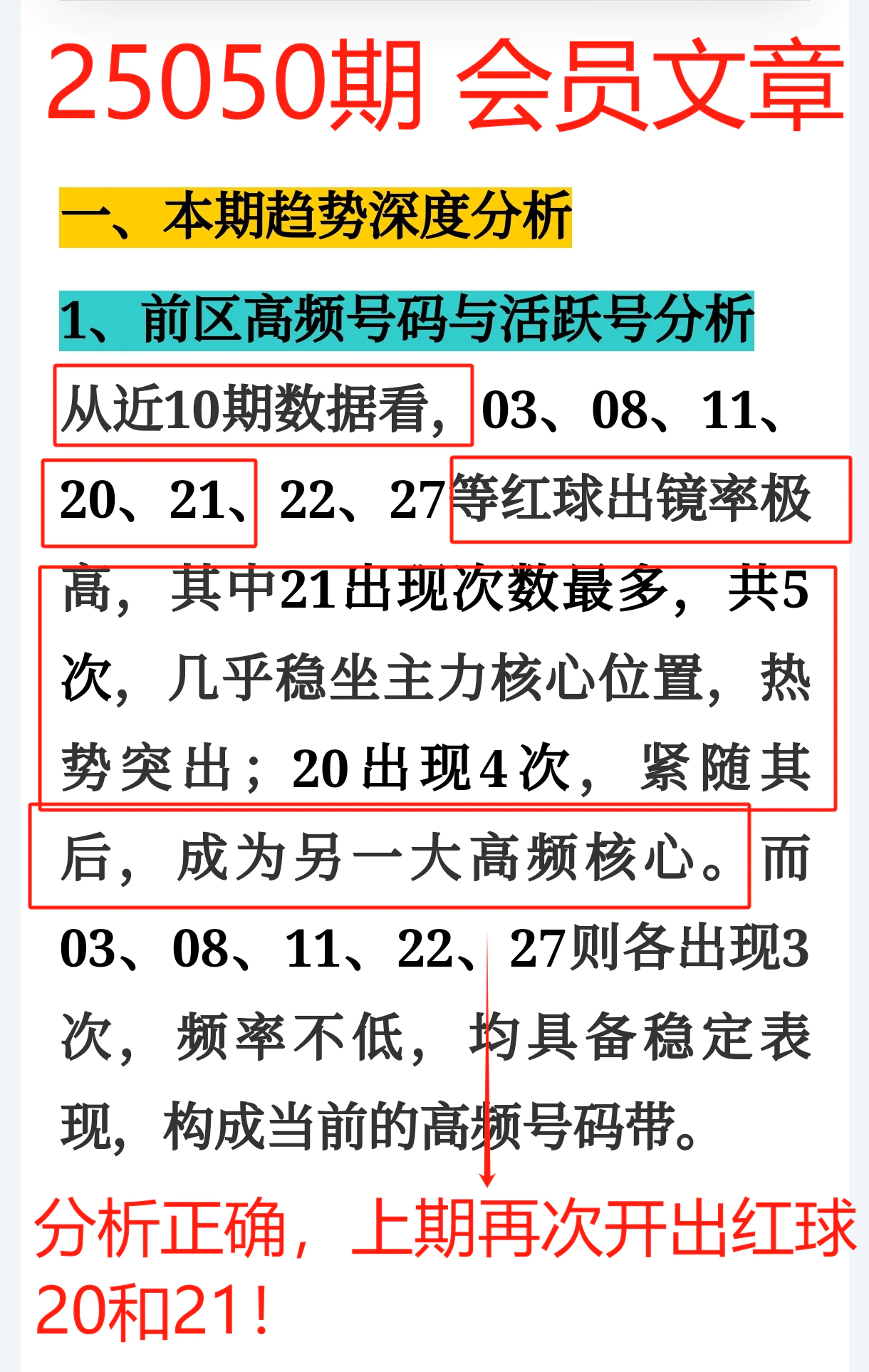 25050期 会员文章

一、本期趋势深度分析

1、前区高频号码与活跃号分析

从近10期数据看，03、08、11、20、21、22、27等红球出镜率极高，其中21出现次数最多，共5次，几乎稳坐主力核心位置，热势突出；20出现4次，紧随其后，成为另一大高频核心。而03、08、11、22、27则各出现3次，频率不低，均具备稳定表现，构成当前的高频号码带。

分析正确，上期再次开出红球20和21！